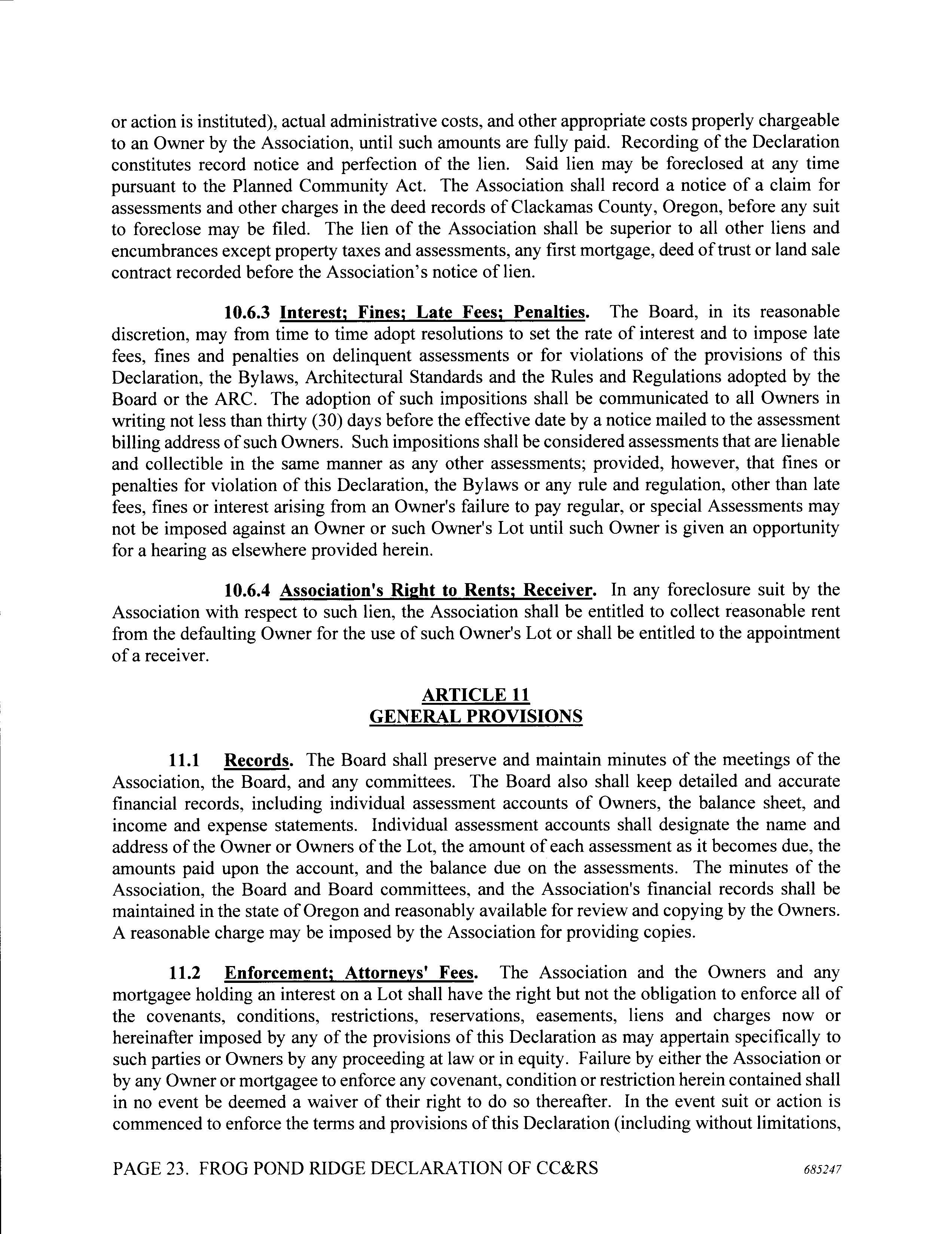 or action is instituted), actual administrative costs, and other appropriate costs properly chargeable to an Owner by the Association, until such amounts are fully paid. Recording of the Declaration constitutes record notice and perfection of the lien. Said lien may be foreclosed at any time pursuant to the Planned Community Act. The Association shall record a notice of a claim for assessments and other charges in the deed records of Clackamas County, Oregon, before any suit to foreclose may be filed. The lien of the Association shall be superior to all other liens and encumbrances except property taxes and assessments, any first mortgage, deed of trust or land sale contract recorded before the Association's notice of lien.

10.6.3 Interest; Fines; Late Fees; Penalties. The Board, in its reasonable discretion, may from time to time adopt resolutions to set the rate of interest and to impose late fees, fines and penalties on delinquent assessments or for violations of the provisions of this Declaration, the Bylaws, Architectural Standards and the Rules and Regulations adopted by the Board or the ARC. The adoption of such impositions shall be communicated to all Owners in writing not less than thirty (30) days before the effective date by a notice mailed to the assessment billing address of such Owners. Such impositions shall be considered assessments that are lienable and collectible in the same manner as any other assessments; provided, however, that fines or penalties for violation of this Declaration, the Bylaws or any rule and regulation, other than late fees, fines or interest arising from an Owner's failure to pay regular, or special Assessments may not be imposed against an Owner or such Owner's Lot until such Owner is given an opportunity for a hearing as elsewhere provided herein.

10.6.4 Association's Right to Rents; Receiver. In any foreclosure suit by the Association with respect to such lien, the Association shall be entitled to collect reasonable rent from the defaulting Owner for the use of such Owner's Lot or shall be entitled to the appointment of a receiver.

ARTICLE 11
GENERAL PROVISIONS

11.1 Records. The Board shall preserve and maintain minutes of the meetings of the Association, the Board, and any committees. The Board also shall keep detailed and accurate financial records, including individual assessment accounts of Owners, the balance sheet, and income and expense statements. Individual assessment accounts shall designate the name and address of the Owner or Owners of the Lot, the amount of each assessment as it becomes due, the amounts paid upon the account, and the balance due on the assessments. The minutes of the Association, the Board and Board committees, and the Association's financial records shall be maintained in the state of Oregon and reasonably available for review and copying by the Owners. A reasonable charge may be imposed by the Association for providing copies.

11.2 Enforcement; Attorneys' Fees. The Association and the Owners and any mortgagee holding an interest on a Lot shall have the right but not the obligation to enforce all of the covenants, conditions, restrictions, reservations, easements, liens and charges now or hereinafter imposed by any of the provisions of this Declaration as may appertain specifically to such parties or Owners by any proceeding at law or in equity. Failure by either the Association or by any Owner or mortgagee to enforce any covenant, condition or restriction herein contained shall in no event be deemed a waiver of their right to do so thereafter. In the event suit or action is commenced to enforce the terms and provisions of this Declaration (including without limitations,

PAGE 23. FROG POND RIDGE DECLARATION OF CC&RS 685247